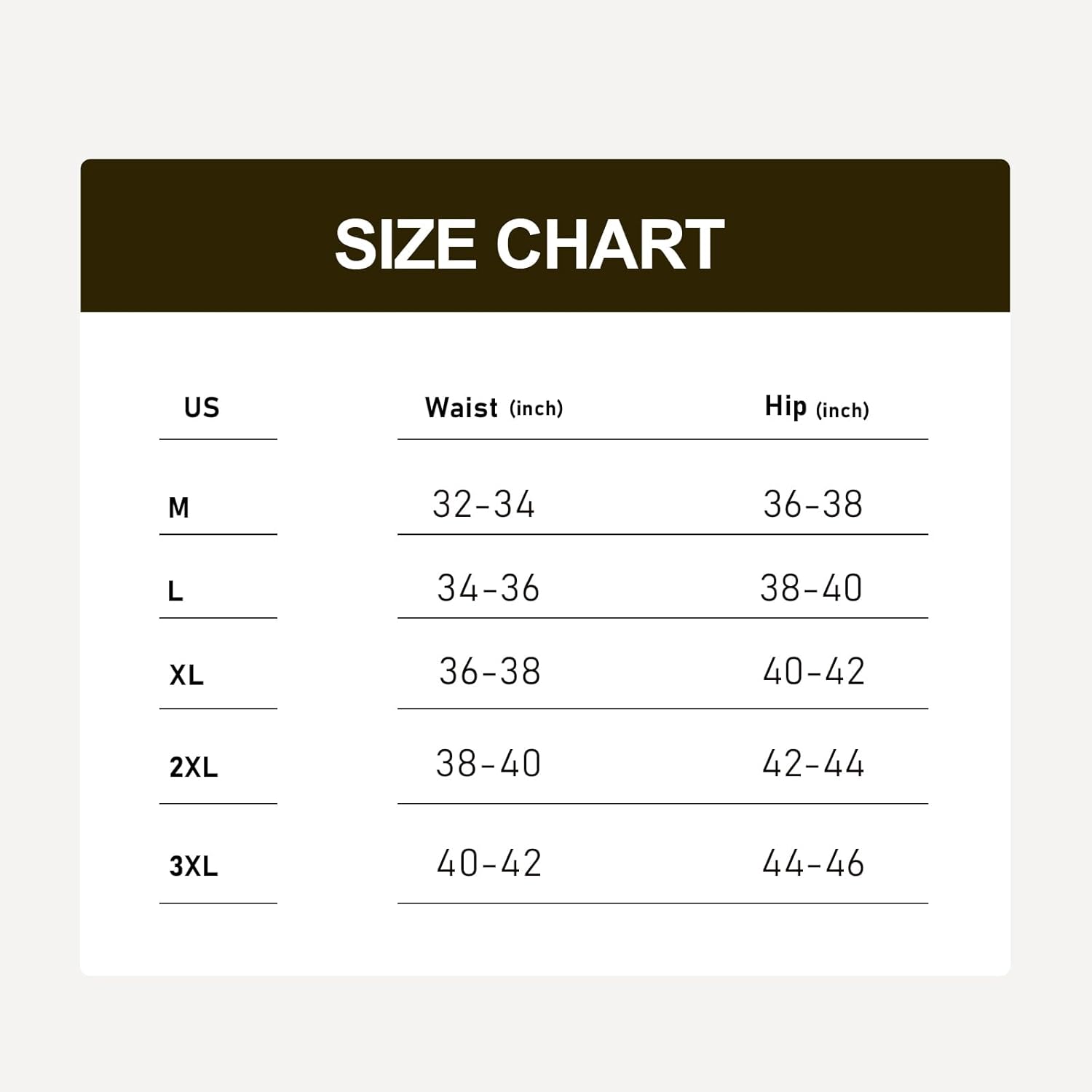 SIZE CHART

| US | Waist (inch) | Hip (inch) |
|---|---|---|
| M | 32-34 | 36-38 |
| L | 34-36 | 38-40 |
| XL | 36-38 | 40-42 |
| 2XL | 38-40 | 42-44 |
| 3XL | 40-42 | 44-46 |